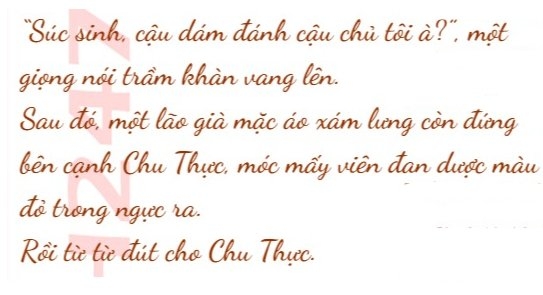 "Súc sinh, cậu dám đánh cậu chủ tôi à?", một giọng nói trầm khàn vang lên.
Sau đó, một lão già mặc áo xám lưng còn đứng bên cạnh Chu Thực, móc mấy viên đan dược màu đỏ trong ngực ra.
Rồi từ từ đút cho Chu Thực.

1247